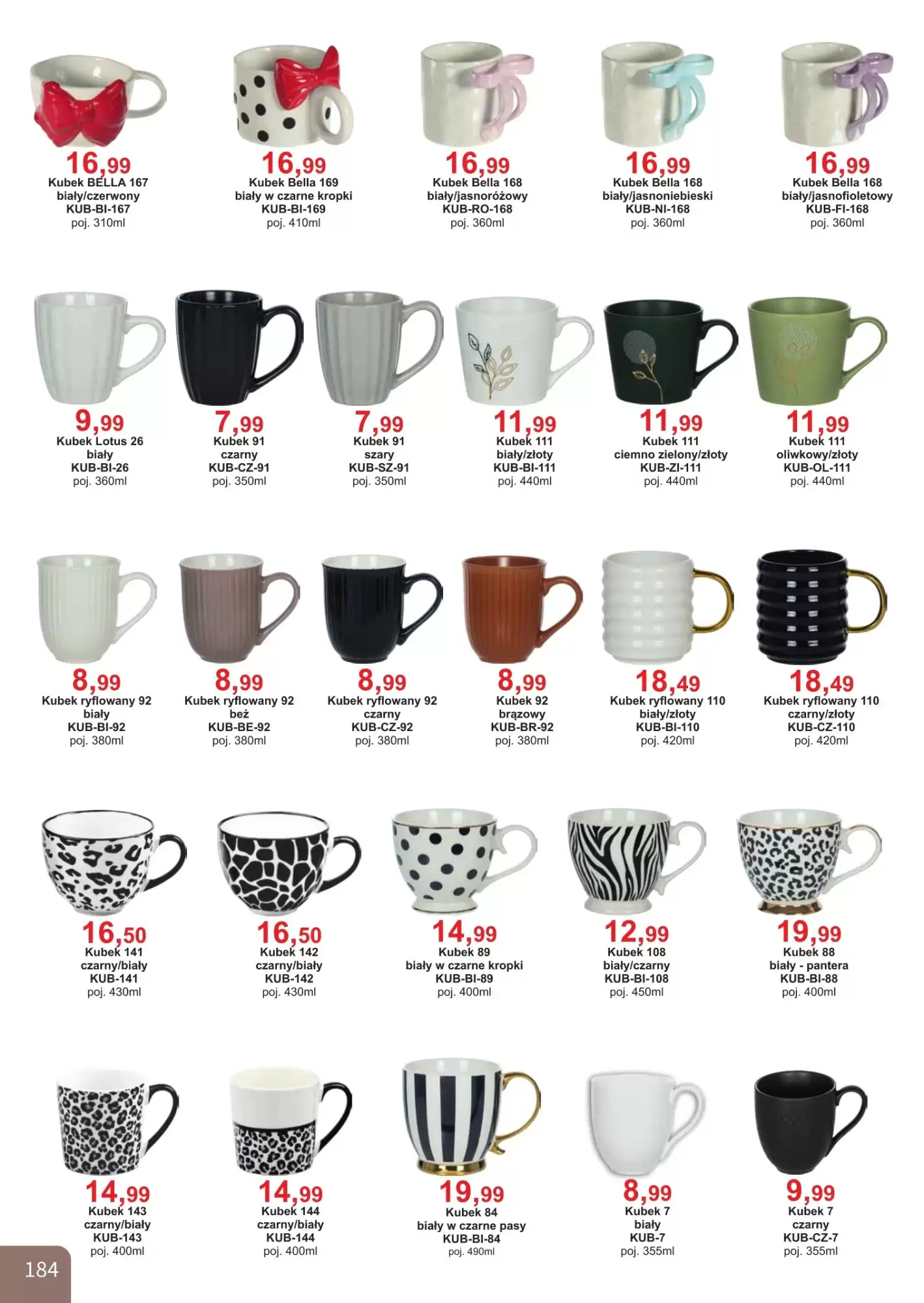 16,99
Kubek BELLA 167
biały/czerwony
KUB-BI-167
poj. 310ml

16,99
Kubek Bella 169
biały w czarne kropki
KUB-BI-169
poj. 410ml

16,99
Kubek Bella 168
biały/jasnoróżowy
KUB-RO-168
poj. 360ml

16,99
Kubek Bella 168
biały/jasnoniebieski
KUB-NI-168
poj. 360ml

16,99
Kubek Bella 168
biały/jasnofioletowy
KUB-FI-168
poj. 360ml

9,99
Kubek Lotus 26
biały
KUB-BI-26
poj. 360ml

7,99
Kubek 91
czarny
KUB-CZ-91
poj. 350ml

7,99
Kubek 91
szary
KUB-SZ-91
poj. 350ml

11,99
Kubek 111
biały/złoty
KUB-BI-111
poj. 440ml

11,99
Kubek 111
ciemno zielony/złoty
KUB-ZI-111
poj. 440ml

11,99
Kubek 111
oliwkowy/złoty
KUB-OL-111
poj. 440ml

8,99
Kubek ryflowany 92
biały
KUB-BI-92
poj. 380ml

8,99
Kubek ryflowany 92
beż
KUB-BE-92
poj. 380ml

8,99
Kubek ryflowany 92
czarny
KUB-CZ-92
poj. 380ml

8,99
Kubek 92
brązowy
KUB-BR-92
poj. 380ml

18,49
Kubek ryflowany 110
biały/złoty
KUB-BI-110
poj. 420ml

18,49
Kubek ryflowany 110
czarny/złoty
KUB-CZ-110
poj. 420ml

16,50
Kubek 141
czarny/biały
KUB-141
poj. 430ml

16,50
Kubek 142
czarny/biały
KUB-142
poj. 430ml

14,99
Kubek 89
biały w czarne kropki
KUB-BI-89
poj. 400ml

12,99
Kubek 108
biały/czarny
KUB-BI-108
poj. 450ml

19,99
Kubek 88
biały - pantera
KUB-BI-88
poj. 400ml

14,99
Kubek 143
czarny/biały
KUB-143
poj. 400ml

14,99
Kubek 144
czarny/biały
KUB-144
poj. 400ml

19,99
Kubek 84
biały w czarne pasy
KUB-BI-84
poj. 490ml

8,99
Kubek 7
biały
KUB-7
poj. 355ml

9,99
Kubek 7
czarny
KUB-CZ-7
poj. 355ml

184